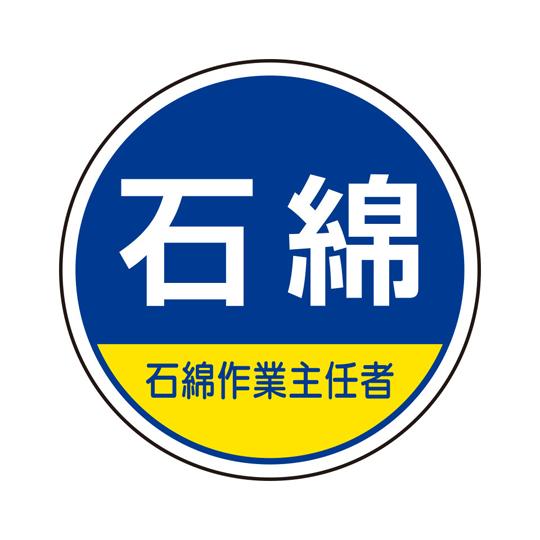 石綿

石綿作業主任者